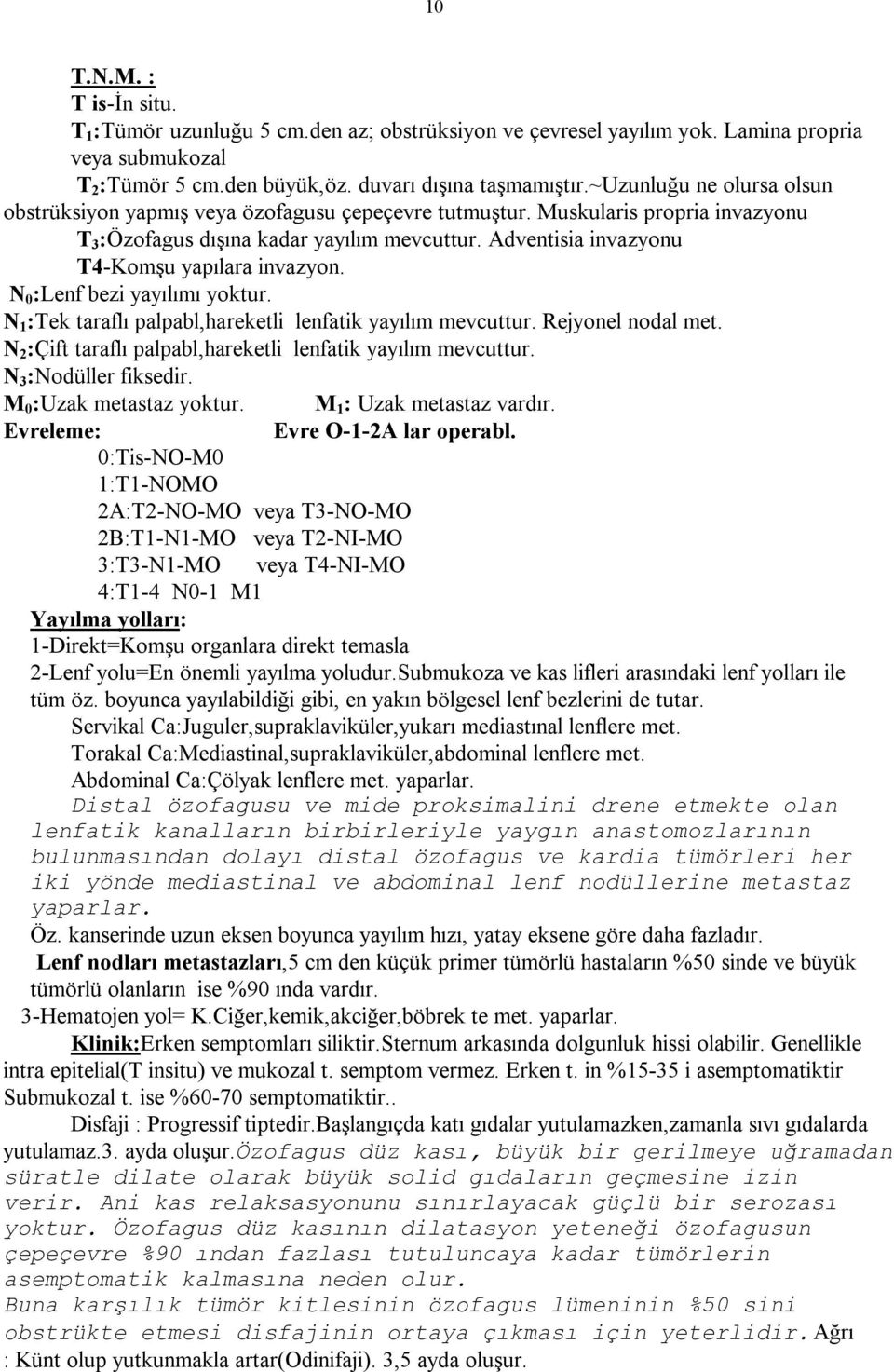 10

T.N.M. :
T is-İn situ.
$T_1$:Tümör uzunluğu 5 cm.den az; obstrüksiyon ve çevresel yayılım yok. Lamina propria veya submukozal
$T_2$:Tümör 5 cm.den büyük,öz. duvarı dışına taşmamıştır.~Uzunluğu ne olursa olsun obstrüksiyon yapmış veya özofagusu çepeçevre tutmuştur. Muskularis propria invazyonu
$T_3$:Özofagus dışına kadar yayılım mevcuttur. Adventisia invazyonu
T4-Komşu yapılara invazyon.
$N_0$:Lenf bezi yayılımı yoktur.
$N_1$:Tek taraflı palpabl,hareketli lenfatik yayılım mevcuttur. Rejyonel nodal met.
$N_2$:Çift taraflı palpabl,hareketli lenfatik yayılım mevcuttur.
$N_3$:Nodüller fiksedir.
$M_0$:Uzak metastaz yoktur. $M_1$: Uzak metastaz vardır.
Evreleme: Evre O-1-2A lar operabl.
0:Tis-NO-M0
1:T1-NOMO
2A:T2-NO-MO veya T3-NO-MO
2B:T1-N1-MO veya T2-NI-MO
3:T3-N1-MO veya T4-NI-MO
4:T1-4 N0-1 M1
Yayılma yolları:
1-Direkt=Komşu organlara direkt temasla
2-Lenf yolu=En önemli yayılma yoludur.Submukoza ve kas lifleri arasındaki lenf yolları ile tüm öz. boyunca yayılabildiği gibi, en yakın bölgesel lenf bezlerini de tutar.
Servikal Ca:Juguler,supraklaviküler,yukarı mediastınal lenflere met.
Torakal Ca:Mediastinal,supraklaviküler,abdominal lenflere met.
Abdominal Ca:Çölyak lenflere met. yaparlar.
Distal özofagusu ve mide proksimalini drene etmekte olan lenfatik kanalların birbirleriyle yaygın anastomozlarının bulunmasından dolayı distal özofagus ve kardia tümörleri her iki yönde mediastinal ve abdominal lenf nodüllerine metastaz yaparlar.
Öz. kanserinde uzun eksen boyunca yayılım hızı, yatay eksene göre daha fazladır.
Lenf nodları metastazları,5 cm den küçük primer tümörlü hastaların %50 sinde ve büyük tümörlü olanların ise %90 ında vardır.
3-Hematojen yol= K.Ciğer,kemik,akciğer,böbrek te met. yaparlar.
Klinik:Erken semptomları siliktir.Sternum arkasında dolgunluk hissi olabilir. Genellikle intra epitelial(T insitu) ve mukozal t. semptom vermez. Erken t. in %15-35 i asemptomatiktir Submukozal t. ise %60-70 semptomatiktir..
Disfaji : Progressif tiptedir.Başlangıçda katı gıdalar yutulamazken,zamanla sıvı gıdalarda yutulamaz.3. ayda oluşur.Özofagus düz kası, büyük bir gerilmeye uğramadan süratle dilate olarak büyük solid gıdaların geçmesine izin verir. Ani kas relaksasyonunu sınırlayacak güçlü bir serozası yoktur. Özofagus düz kasının dilatasyon yeteneği özofagusun çepeçevre %90 ından fazlası tutuluncaya kadar tümörlerin asemptomatik kalmasına neden olur.
Buna karşılık tümör kitlesinin özofagus lümeninin %50 sini obstrükte etmesi disfajinin ortaya çıkması için yeterlidir. Ağrı : Künt olup yutkunmakla artar(Odinifaji). 3,5 ayda oluşur.